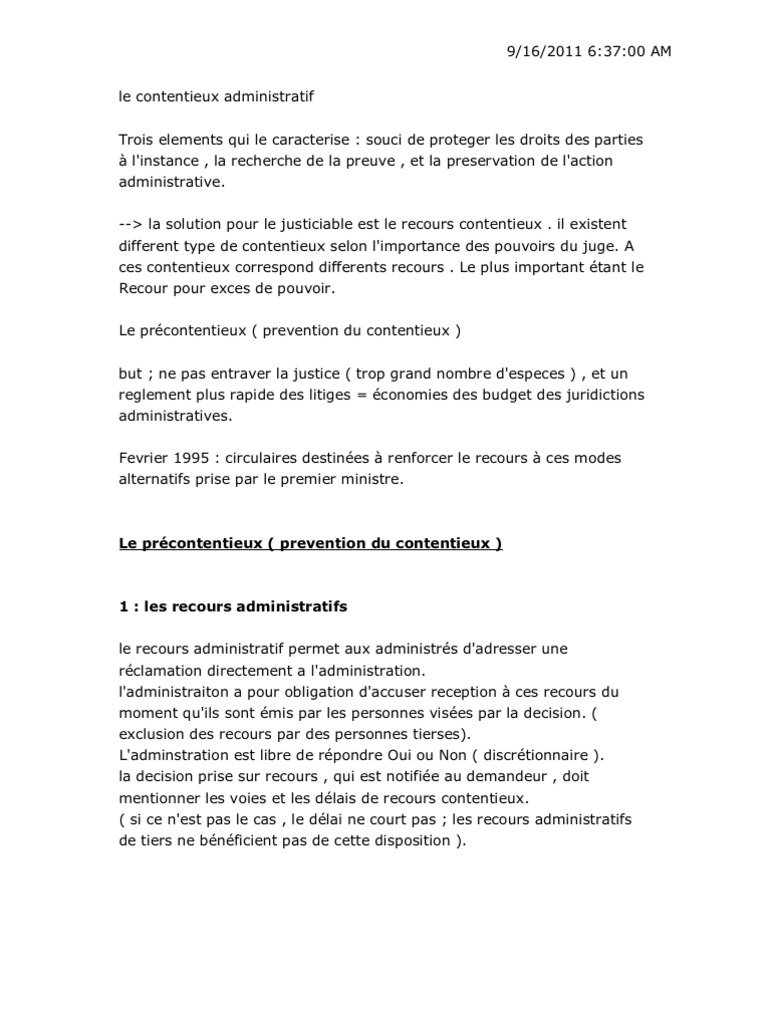 9/16/2011 6:37:00 AM

le contentieux administratif

Trois elements qui le caracterise : souci de proteger les droits des parties à l'instance , la recherche de la preuve , et la preservation de l'action administrative.

--> la solution pour le justiciable est le recours contentieux . il existent different type de contentieux selon l'importance des pouvoirs du juge. A ces contentieux correspond differents recours . Le plus important étant le Recour pour exces de pouvoir.

Le précontentieux ( prevention du contentieux )

but ; ne pas entraver la justice ( trop grand nombre d'especes ) , et un reglement plus rapide des litiges = économies des budget des juridictions administratives.

Fevrier 1995 : circulaires destinées à renforcer le recours à ces modes alternatifs prise par le premier ministre.

Le précontentieux ( prevention du contentieux )

1 : les recours administratifs

le recours administratif permet aux administrés d'adresser une réclamation directement a l'administration.
l'administraiton a pour obligation d'accuser reception à ces recours du moment qu'ils sont émis par les personnes visées par la decision. ( exclusion des recours par des personnes tierses).
L'adminstration est libre de répondre Oui ou Non ( discrétionnaire ).
la decision prise sur recours , qui est notifiée au demandeur , doit mentionner les voies et les délais de recours contentieux.
( si ce n'est pas le cas , le délai ne court pas ; les recours administratifs de tiers ne bénéficient pas de cette disposition ).